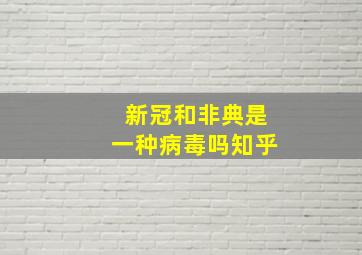 新冠和非典是
一种病毒吗知乎